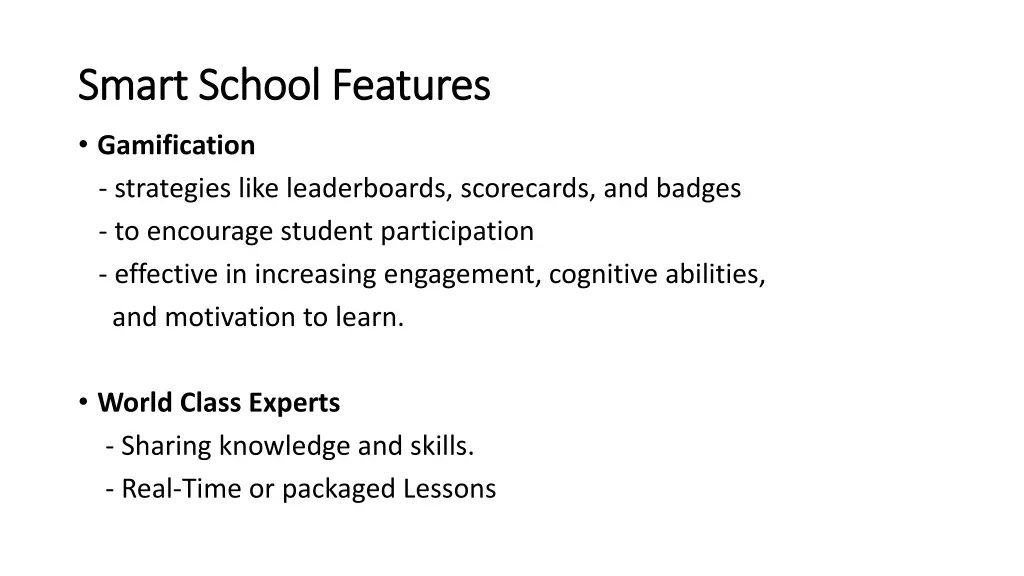 Smart School Features

• Gamification
- strategies like leaderboards, scorecards, and badges
- to encourage student participation
- effective in increasing engagement, cognitive abilities, and motivation to learn.

• World Class Experts
- Sharing knowledge and skills.
- Real-Time or packaged Lessons